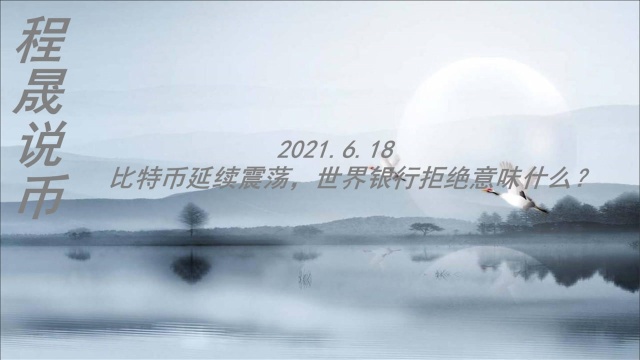 程晟说币

2021.6.18
比特币延续震荡，世界银行拒绝意味什么？